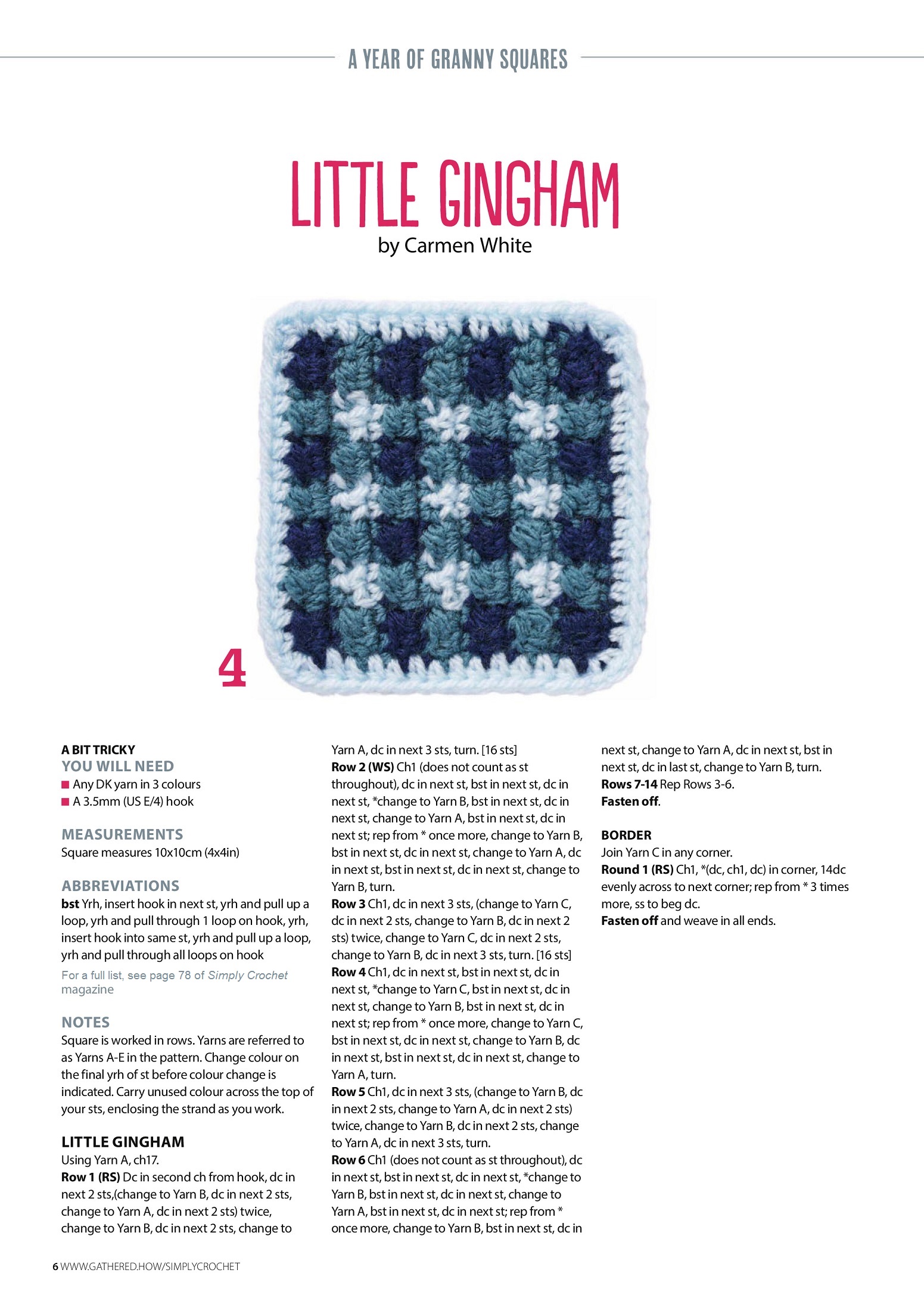 A YEAR OF GRANNY SQUARES

LITTLE GINGHAM

by Carmen White

4

A BIT TRICKY

YOU WILL NEED

• Any DK yarn in 3 colours
• A 3.5mm (US E/4) hook

MEASUREMENTS

Square measures 10x10cm (4x4in)

ABBREVIATIONS

bst Yrh, insert hook in next st, yrh and pull up a loop, yrh and pull through 1 loop on hook, yrh, insert hook into same st, yrh and pull up a loop, yrh and pull through all loops on hook

For a full list, see page 78 of Simply Crochet magazine

NOTES

Square is worked in rows. Yarns are referred to as Yarns A-E in the pattern. Change colour on the final yrh of st before colour change is indicated. Carry unused colour across the top of your sts, enclosing the strand as you work.

LITTLE GINGHAM

Using Yarn A, ch17.

Row 1 (RS) Dc in second ch from hook, dc in next 2 sts,(change to Yarn B, dc in next 2 sts, change to Yarn A, dc in next 2 sts) twice, change to Yarn B, dc in next 2 sts, change to Yarn A, dc in next 3 sts, turn. [16 sts]

Row 2 (WS) Ch1 (does not count as st throughout), dc in next st, bst in next st, dc in next st, *change to Yarn B, bst in next st, dc in next st, change to Yarn A, bst in next st, dc in next st; rep from * once more, change to Yarn B, bst in next st, dc in next st, change to Yarn A, dc in next st, bst in next st, dc in next st, change to Yarn B, turn.

Row 3 Ch1, dc in next 3 sts, (change to Yarn C, dc in next 2 sts, change to Yarn B, dc in next 2 sts) twice, change to Yarn C, dc in next 2 sts, change to Yarn B, dc in next 3 sts, turn. [16 sts]

Row 4 Ch1, dc in next st, bst in next st, dc in next st, *change to Yarn C, bst in next st, dc in next st, change to Yarn B, bst in next st, dc in next st; rep from * once more, change to Yarn C, bst in next st, dc in next st, change to Yarn B, dc in next st, bst in next st, dc in next st, change to Yarn A, turn.

Row 5 Ch1, dc in next 3 sts, (change to Yarn B, dc in next 2 sts, change to Yarn A, dc in next 2 sts) twice, change to Yarn B, dc in next 2 sts, change to Yarn A, dc in next 3 sts, turn.

Row 6 Ch1 (does not count as st throughout), dc in next st, bst in next st, dc in next st, *change to Yarn B, bst in next st, dc in next st, change to Yarn A, bst in next st, dc in next st; rep from * once more, change to Yarn B, bst in next st, dc in next st, change to Yarn A, dc in next st, bst in next st, dc in last st, change to Yarn B, turn.

Rows 7-14 Rep Rows 3-6.

Fasten off.

BORDER

Join Yarn C in any corner.

Round 1 (RS) Ch1, *(dc, ch1, dc) in corner, 14dc evenly across to next corner; rep from * 3 times more, ss to beg dc.

Fasten off and weave in all ends.

6 WWW.GATHERED.HOW/SIMPLYCROCHET